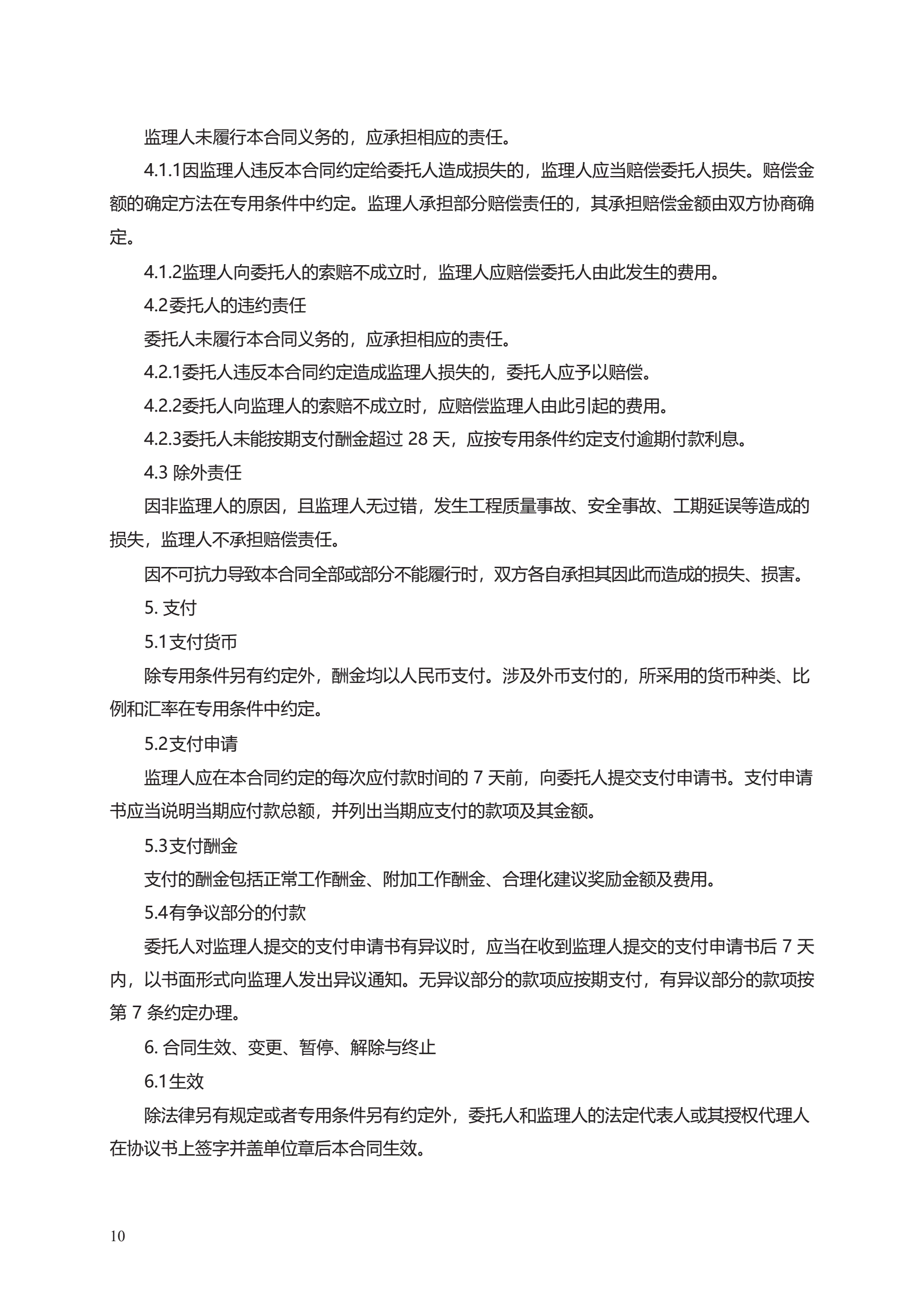 监理人未履行本合同义务的，应承担相应的责任。

4.1.1因监理人违反本合同约定给委托人造成损失的，监理人应当赔偿委托人损失。赔偿金额的确定方法在专用条件中约定。监理人承担部分赔偿责任的，其承担赔偿金额由双方协商确定。

4.1.2监理人向委托人的索赔不成立时，监理人应赔偿委托人由此发生的费用。

4.2委托人的违约责任

委托人未履行本合同义务的，应承担相应的责任。

4.2.1委托人违反本合同约定造成监理人损失的，委托人应予以赔偿。

4.2.2委托人向监理人的索赔不成立时，应赔偿监理人由此引起的费用。

4.2.3委托人未能按期支付酬金超过 28 天，应按专用条件约定支付逾期付款利息。

4.3 除外责任

因非监理人的原因，且监理人无过错，发生工程质量事故、安全事故、工期延误等造成的损失，监理人不承担赔偿责任。

因不可抗力导致本合同全部或部分不能履行时，双方各自承担其因此而造成的损失、损害。

5. 支付

5.1支付货币

除专用条件另有约定外，酬金均以人民币支付。涉及外币支付的，所采用的货币种类、比例和汇率在专用条件中约定。

5.2支付申请

监理人应在本合同约定的每次应付款时间的 7 天前，向委托人提交支付申请书。支付申请书应当说明当期应付款总额，并列出当期应支付的款项及其金额。

5.3支付酬金

支付的酬金包括正常工作酬金、附加工作酬金、合理化建议奖励金额及费用。

5.4有争议部分的付款

委托人对监理人提交的支付申请书有异议时，应当在收到监理人提交的支付申请书后 7 天内，以书面形式向监理人发出异议通知。无异议部分的款项应按期支付，有异议部分的款项按第 7 条约定办理。

6. 合同生效、变更、暂停、解除与终止

6.1生效

除法律另有规定或者专用条件另有约定外，委托人和监理人的法定代表人或其授权代理人在协议书上签字并盖单位章后本合同生效。

10